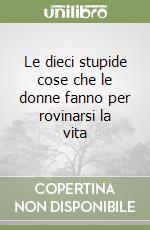 unilibro

Le dieci stupide cose che le donne fanno per rovinarsi la vita

COPERTINA NON DISPONIBILE